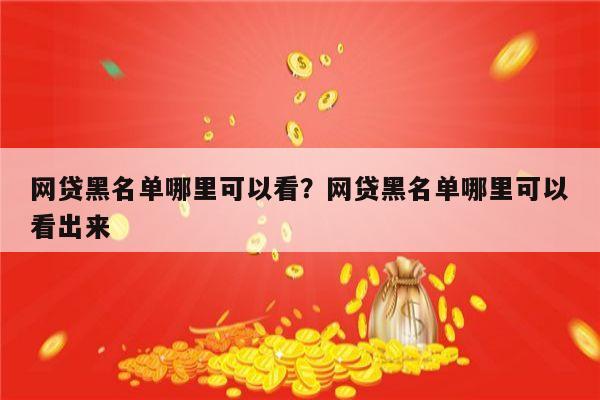 网贷黑名单哪里可以看？网贷黑名单哪里可以看出来